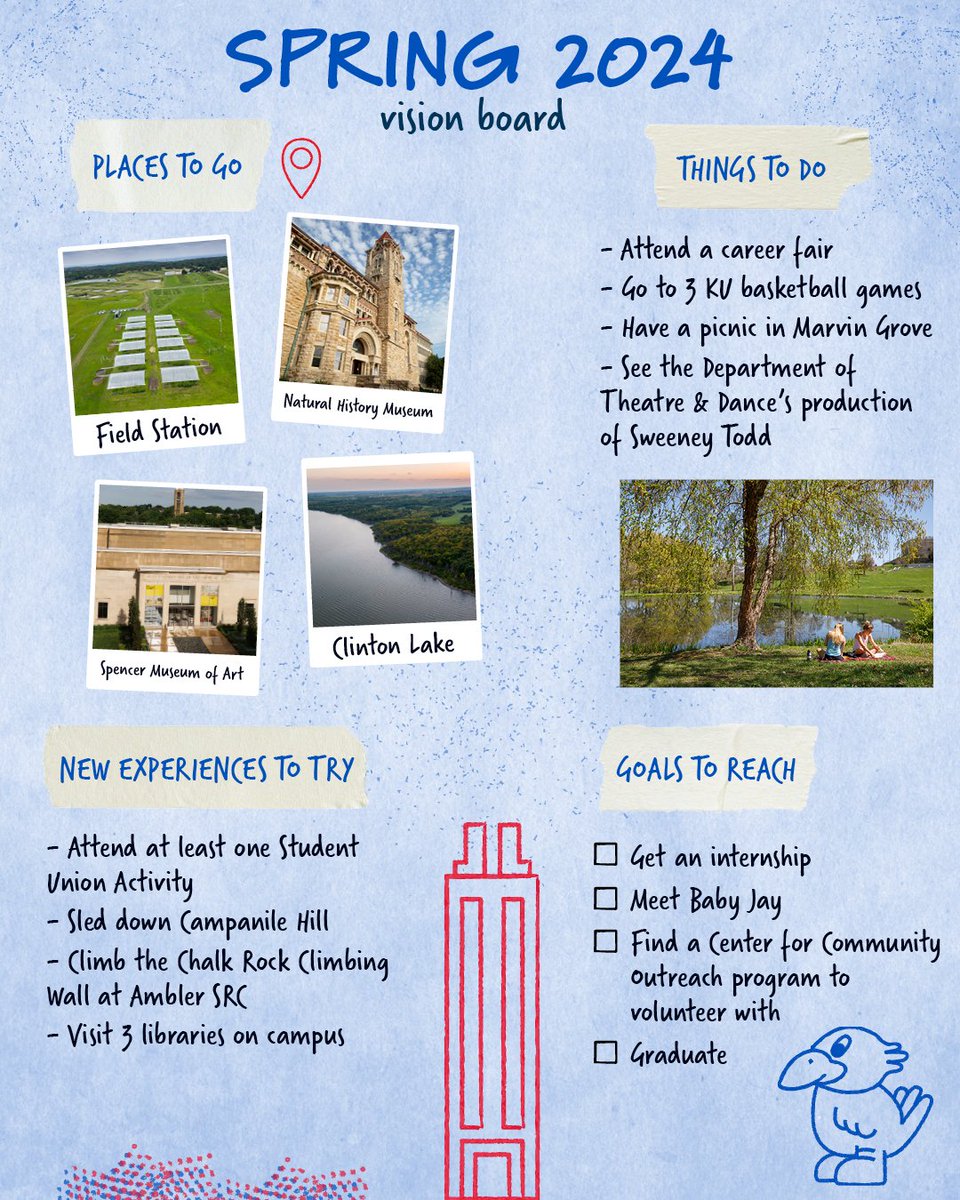 SPRING 2024
vision board

PLACES TO GO

Field Station

Natural History Museum

Spencer Museum of Art

Clinton Lake

THINGS TO DO

- Attend a career fair
- Go to 3 KU basketball games
- Have a picnic in Marvin Grove
- See the Department of Theatre & Dance's production of Sweeney Todd

NEW EXPERIENCES TO TRY

- Attend at least one Student Union Activity
- Sled down Campanile Hill
- Climb the Chalk Rock Climbing Wall at Ambler SRC
- Visit 3 libraries on campus

GOALS TO REACH

☐ Get an internship
☐ Meet Baby Jay
☐ Find a Center for Community Outreach program to volunteer with
☐ Graduate